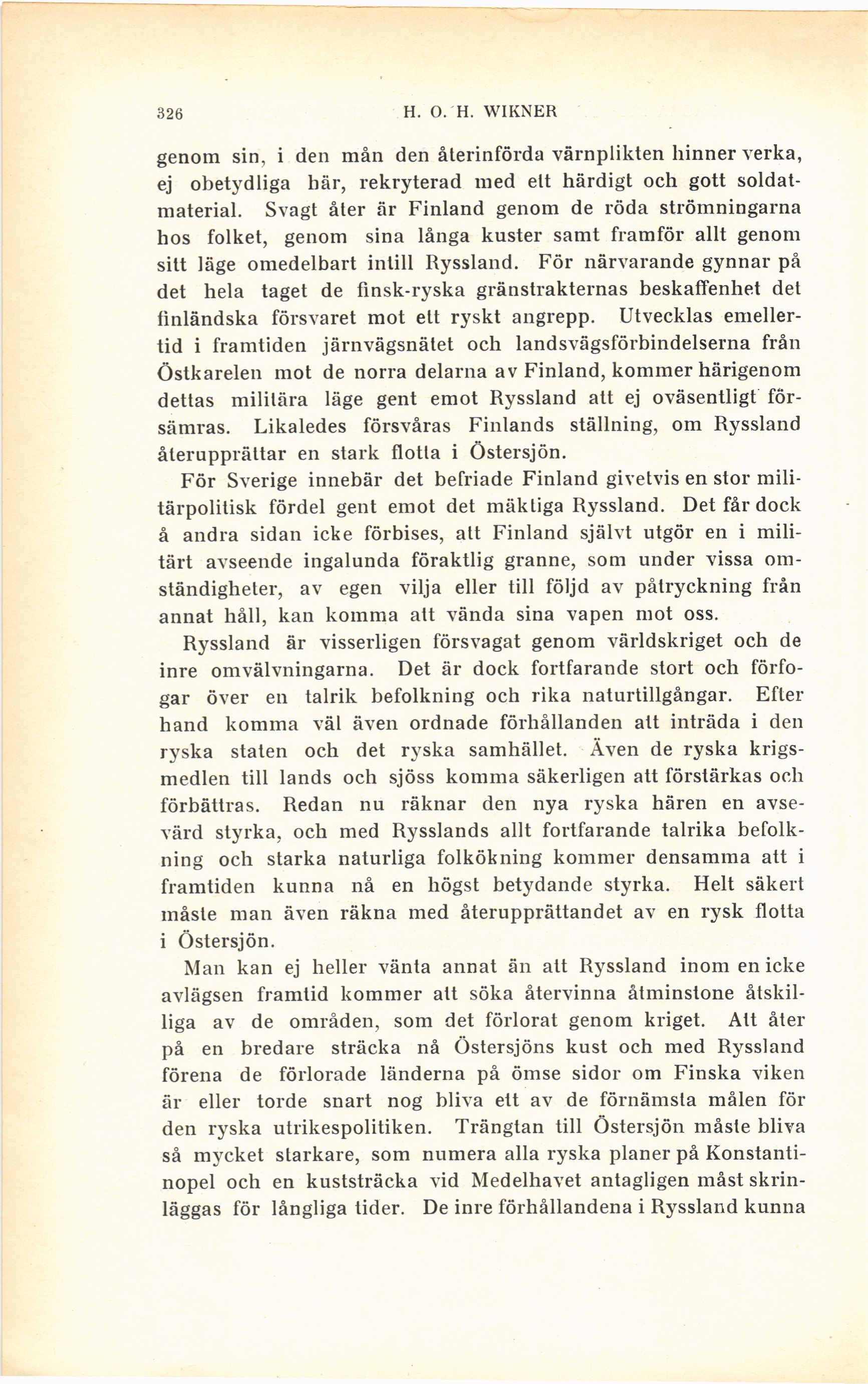 326 H. O. H. WIKNER

genom sin, i den mån den återinförda värnplikten hinner verka, ej obetydliga här, rekryterad med ett härdigt och gott soldatmaterial. Svagt åter är Finland genom de röda strömningarna hos folket, genom sina långa kuster samt framför allt genom sitt läge omedelbart intill Ryssland. För närvarande gynnar på det hela taget de finsk-ryska gränstrakternas beskaffenhet det finländska försvaret mot ett ryskt angrepp. Utvecklas emellertid i framtiden järnvägsnätet och landsvägsförbindelserna från Östkarelen mot de norra delarna av Finland, kommer härigenom dettas militära läge gent emot Ryssland att ej oväsentligt försämras. Likaledes försvåras Finlands ställning, om Ryssland återupprättar en stark flotta i Östersjön.

För Sverige innebär det befriade Finland givetvis en stor militärpolitisk fördel gent emot det mäktiga Ryssland. Det får dock å andra sidan icke förbises, att Finland självt utgör en i militärt avseende ingalunda föraktlig granne, som under vissa omständigheter, av egen vilja eller till följd av påtryckning från annat håll, kan komma att vända sina vapen mot oss.

Ryssland är visserligen försvagat genom världskriget och de inre omvälvningarna. Det är dock fortfarande stort och förfogar över en talrik befolkning och rika naturtillgångar. Efter hand komma väl även ordnade förhållanden att inträda i den ryska staten och det ryska samhället. Även de ryska krigsmedlen till lands och sjöss komma säkerligen att förstärkas och förbättras. Redan nu räknar den nya ryska hären en avsevärd styrka, och med Rysslands allt fortfarande talrika befolkning och starka naturliga folkökning kommer densamma att i framtiden kunna nå en högst betydande styrka. Helt säkert måste man även räkna med återupprättandet av en rysk flotta i Östersjön.

Man kan ej heller vänta annat än att Ryssland inom en icke avlägsen framtid kommer att söka återvinna åtminstone åtskilliga av de områden, som det förlorat genom kriget. Att åter på en bredare sträcka nå Östersjöns kust och med Ryssland förena de förlorade länderna på ömse sidor om Finska viken är eller torde snart nog bliva ett av de förnämsta målen för den ryska utrikespolitiken. Trängtan till Östersjön måste bliva så mycket starkare, som numera alla ryska planer på Konstantinopel och en kuststräcka vid Medelhavet antagligen måst skrinläggas för långliga tider. De inre förhållandena i Ryssland kunna